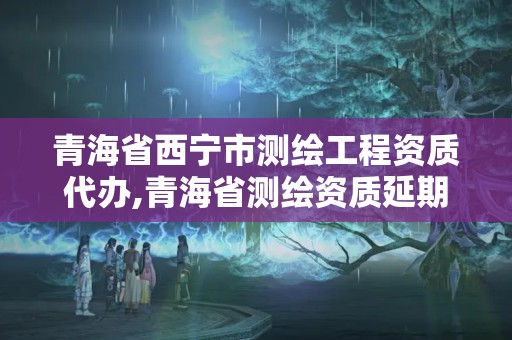 青海省西宁市测绘工程资质代办,青海省测绘资质延期